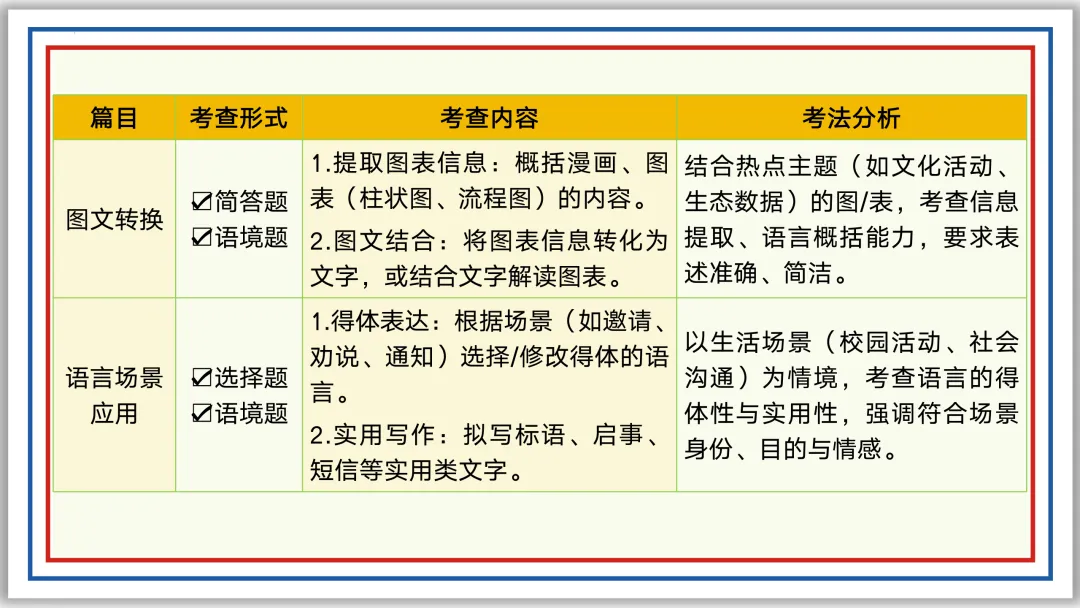 | 篇目 | 考查形式 | 考查内容 | 考法分析 |
|---|---|---|---|
| 图文转换 | ☑简答题 ☑语境题 | 1.提取图表信息：概括漫画、图表（柱状图、流程图）的内容。 2.图文结合：将图表信息转化为文字，或结合文字解读图表。 | 结合热点主题（如文化活动、生态数据）的图/表，考查信息提取、语言概括能力，要求表述准确、简洁。 |
| 语言场景应用 | ☑选择题 ☑语境题 | 1.得体表达：根据场景（如邀请、劝说、通知）选择/修改得体的语言。 2.实用写作：拟写标语、启事、短信等实用类文字。 | 以生活场景（校园活动、社会沟通）为情境，考查语言的得体性与实用性，强调符合场景身份、目的与情感。 |